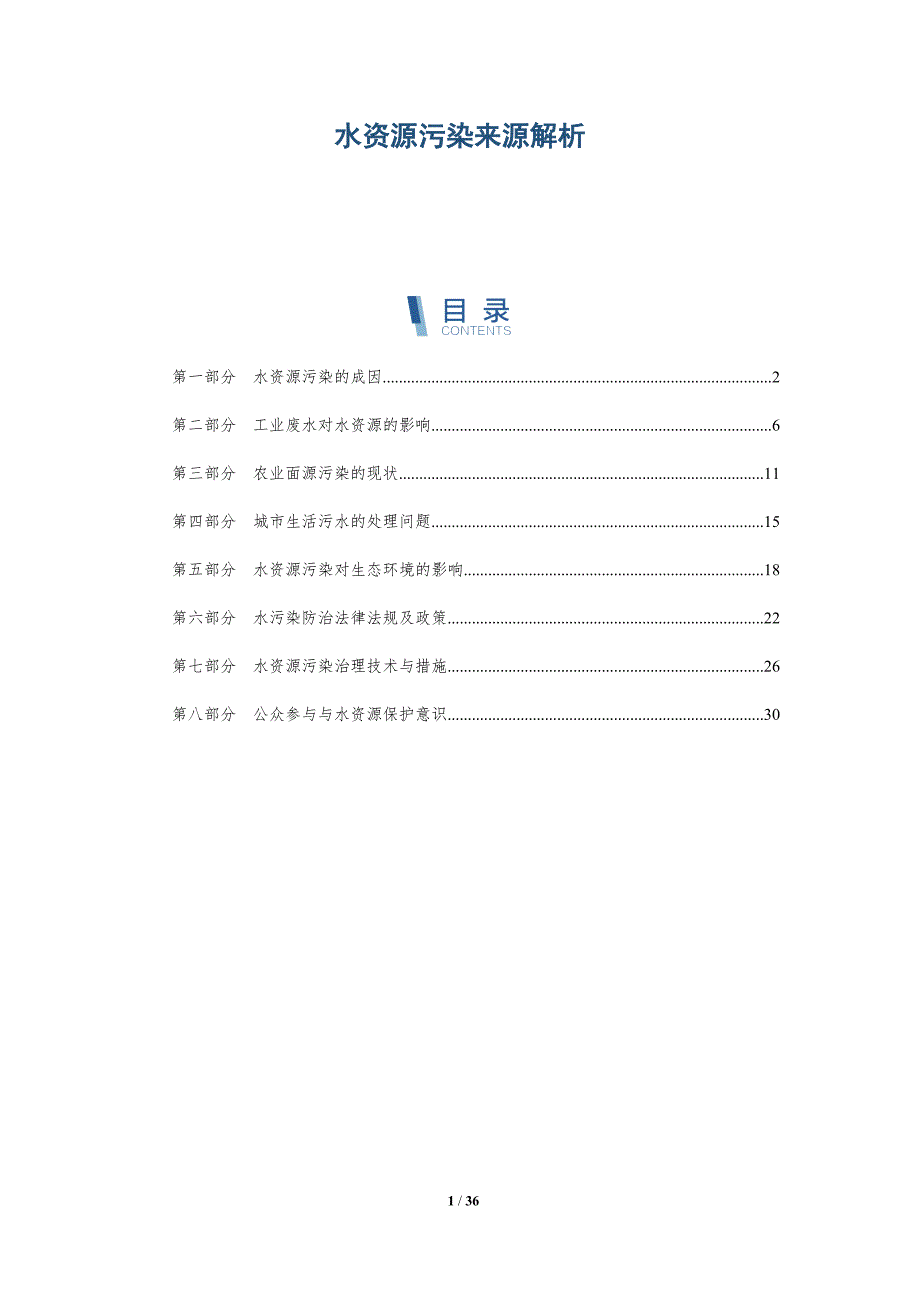 水资源污染来源解析

目录
CONTENTS

第一部分 水资源污染的成因 2

第二部分 工业废水对水资源的影响 6

第三部分 农业面源污染的现状 11

第四部分 城市生活污水的处理问题 15

第五部分 水资源污染对生态环境的影响 18

第六部分 水污染防治法律法规及政策 22

第七部分 水资源污染治理技术与措施 26

第八部分 公众参与与水资源保护意识 30

1 / 36